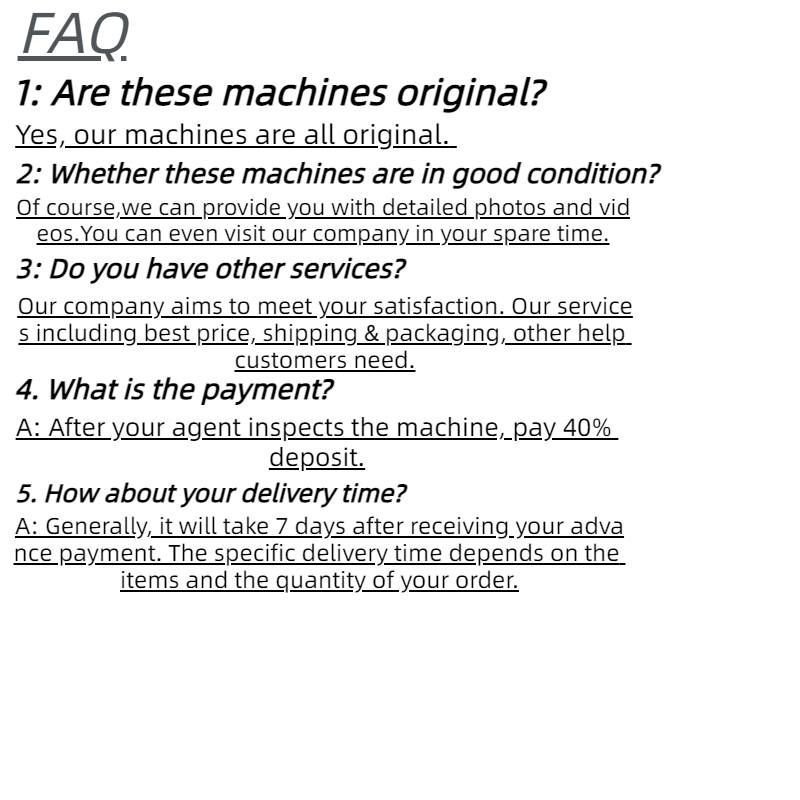 FAQ

1: Are these machines original?

Yes, our machines are all original.

2: Whether these machines are in good condition?

Of course,we can provide you with detailed photos and videos.You can even visit our company in your spare time.

3: Do you have other services?

Our company aims to meet your satisfaction. Our services including best price, shipping & packaging, other help customers need.

4. What is the payment?

A: After your agent inspects the machine, pay 40% deposit.

5. How about your delivery time?

A: Generally, it will take 7 days after receiving your advance payment. The specific delivery time depends on the items and the quantity of your order.